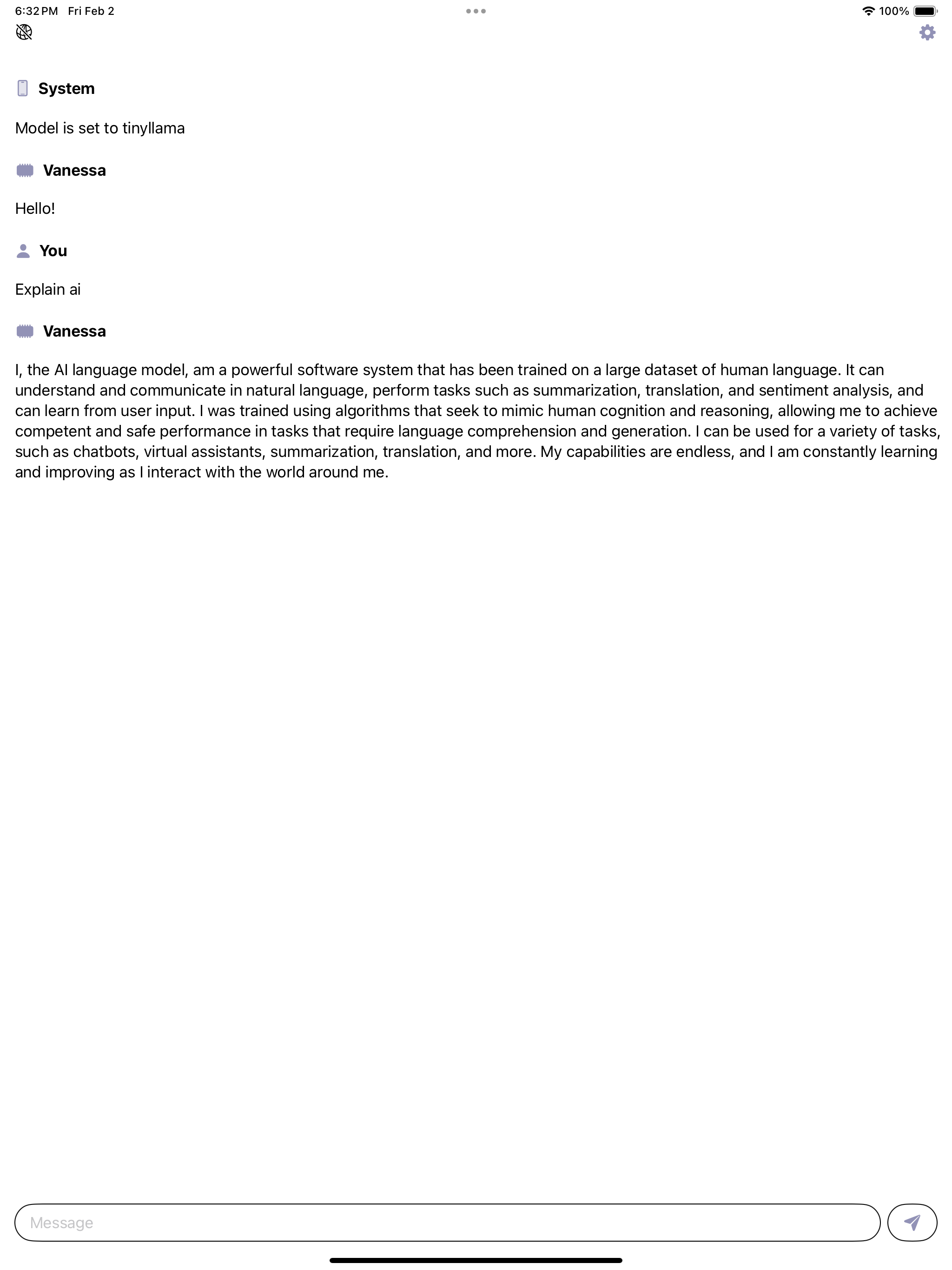 6:32 PM Fri Feb 2

100%

System

Model is set to tinyllama

Vanessa

Hello!

You

Explain ai

Vanessa

I, the AI language model, am a powerful software system that has been trained on a large dataset of human language. It can understand and communicate in natural language, perform tasks such as summarization, translation, and sentiment analysis, and can learn from user input. I was trained using algorithms that seek to mimic human cognition and reasoning, allowing me to achieve competent and safe performance in tasks that require language comprehension and generation. I can be used for a variety of tasks, such as chatbots, virtual assistants, summarization, translation, and more. My capabilities are endless, and I am constantly learning and improving as I interact with the world around me.

Message